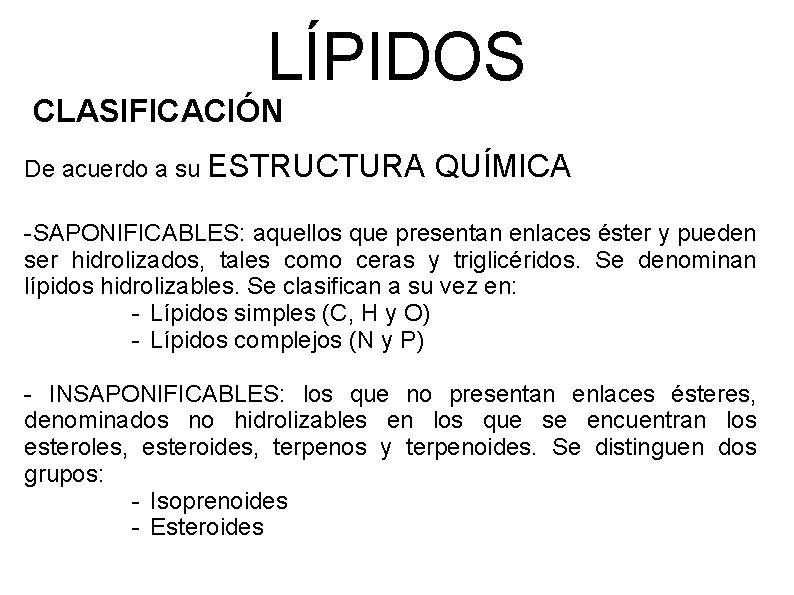 LÍPIDOS

CLASIFICACIÓN

De acuerdo a su ESTRUCTURA QUÍMICA

-SAPONIFICABLES: aquellos que presentan enlaces éster y pueden ser hidrolizados, tales como ceras y triglicéridos. Se denominan lípidos hidrolizables. Se clasifican a su vez en:
- Lípidos simples (C, H y O)
- Lípidos complejos (N y P)

- INSAPONIFICABLES: los que no presentan enlaces ésteres, denominados no hidrolizables en los que se encuentran los esteroles, esteroides, terpenos y terpenoides. Se distinguen dos grupos:
- Isoprenoides
- Esteroides